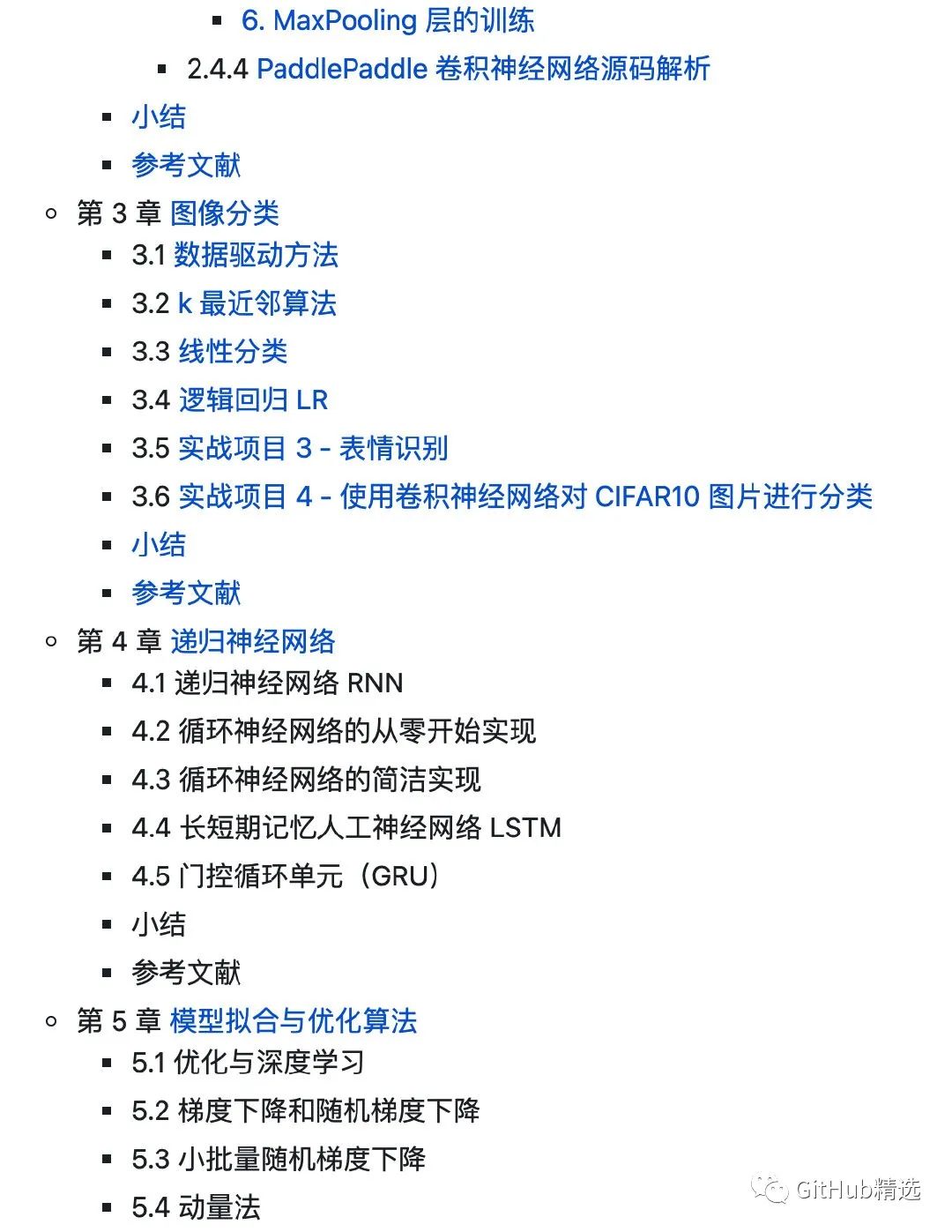 6. MaxPooling 层的训练

2.4.4 PaddlePaddle 卷积神经网络源码解析

小结

参考文献

第 3 章 图像分类

3.1 数据驱动方法

3.2 k 最近邻算法

3.3 线性分类

3.4 逻辑回归 LR

3.5 实战项目 3 - 表情识别

3.6 实战项目 4 - 使用卷积神经网络对 CIFAR10 图片进行分类

小结

参考文献

第 4 章 递归神经网络

4.1 递归神经网络 RNN

4.2 循环神经网络的从零开始实现

4.3 循环神经网络的简洁实现

4.4 长短期记忆人工神经网络 LSTM

4.5 门控循环单元（GRU）

小结

参考文献

第 5 章 模型拟合与优化算法

5.1 优化与深度学习

5.2 梯度下降和随机梯度下降

5.3 小批量随机梯度下降

5.4 动量法

GitHub精选